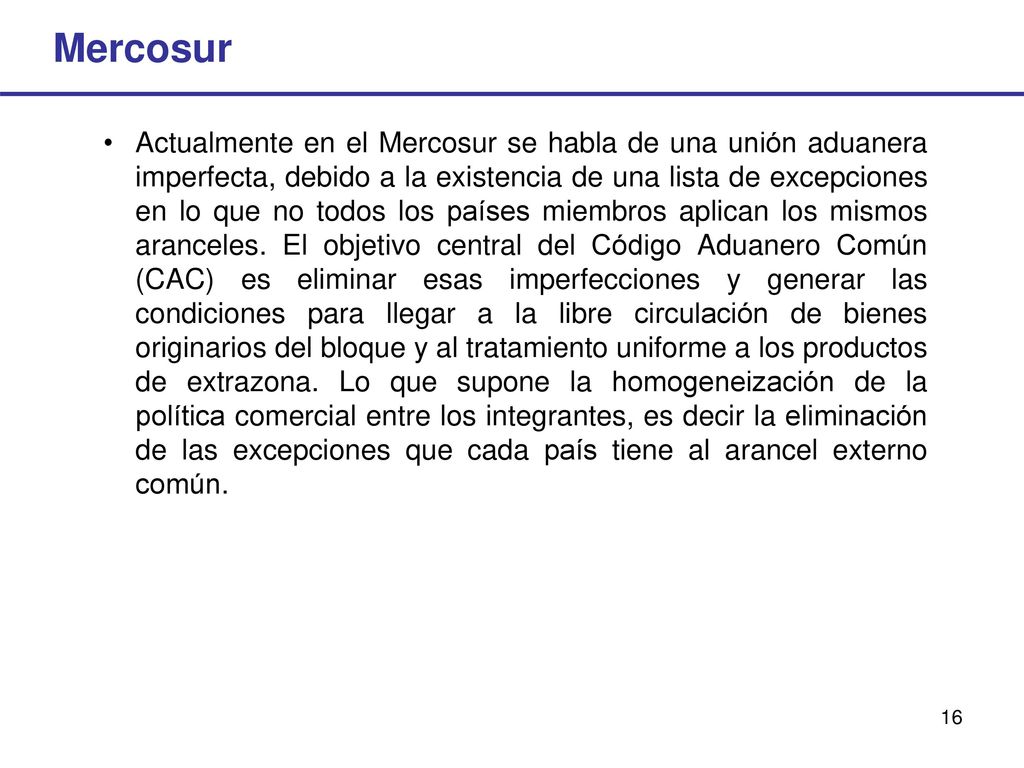 Mercosur

• Actualmente en el Mercosur se habla de una unión aduanera imperfecta, debido a la existencia de una lista de excepciones en lo que no todos los países miembros aplican los mismos aranceles. El objetivo central del Código Aduanero Común (CAC) es eliminar esas imperfecciones y generar las condiciones para llegar a la libre circulación de bienes originarios del bloque y al tratamiento uniforme a los productos de extrazona. Lo que supone la homogeneización de la política comercial entre los integrantes, es decir la eliminación de las excepciones que cada país tiene al arancel externo común.

16